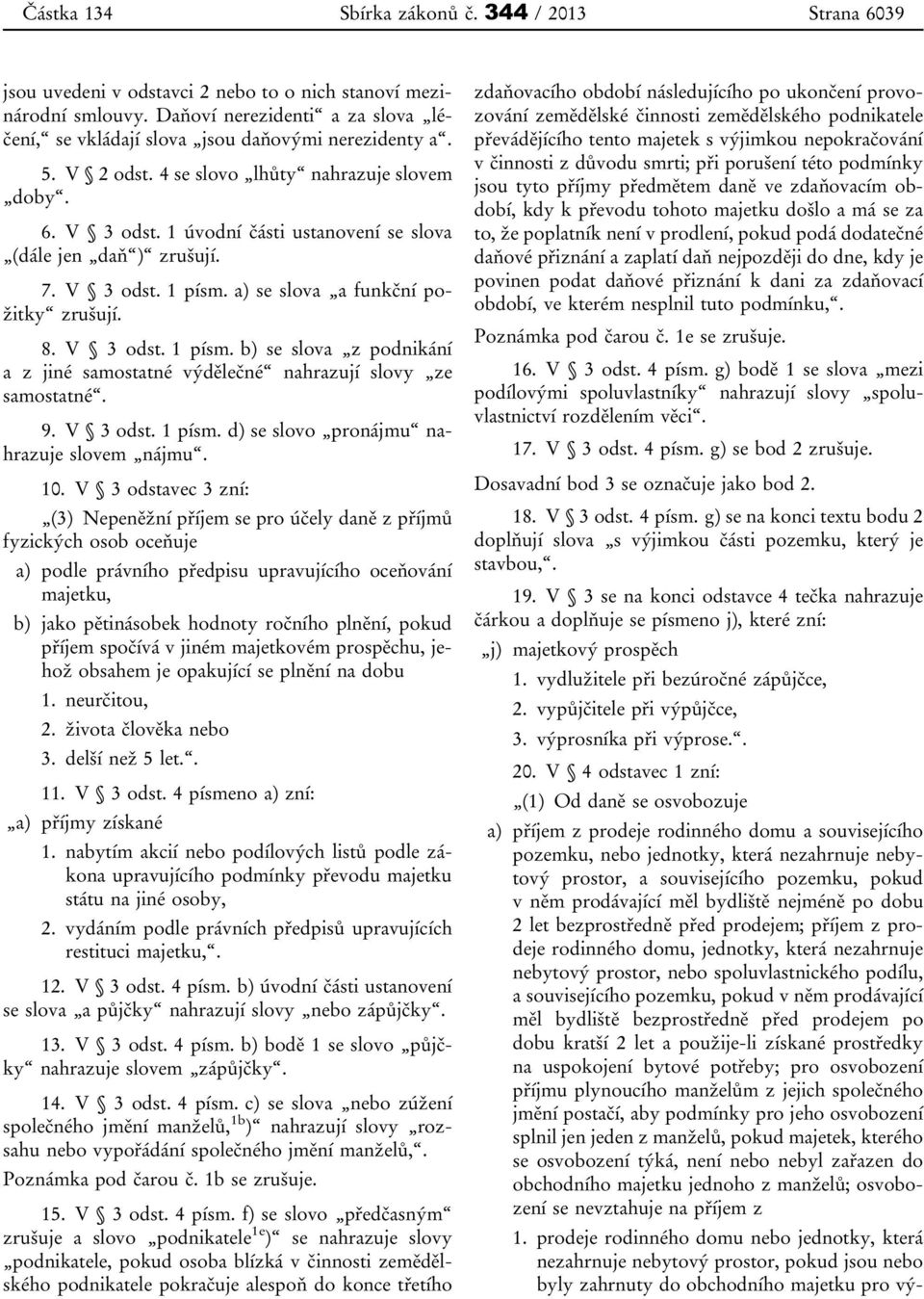 Částka 134 Sbírka zákonů č. 344 / 2013 Strana 6039

jsou uvedeni v odstavci 2 nebo to o nich stanoví mezinárodní smlouvy. Daňoví nerezidenti“ a za slova „léčení,“ se vkládají slova „jsou daňovými nerezidenty a“.

5. V § 2 odst. 4 se slovo „lhůty“ nahrazuje slovem „doby“.

6. V § 3 odst. 1 úvodní části ustanovení se slova „(dále jen „daň“)“ zrušují.

7. V § 3 odst. 1 písm. a) se slova „a funkční požitky“ zrušují.

8. V § 3 odst. 1 písm. b) se slova „z podnikání a z jiné samostatné výdělečné“ nahrazují slovy „ze samostatné“.

9. V § 3 odst. 1 písm. d) se slovo „pronájmu“ nahrazuje slovem „nájmu“.

10. V § 3 odstavec 3 zní:

„(3) Nepeněžní příjem se pro účely daně z příjmů fyzických osob oceňuje

a) podle právního předpisu upravujícího oceňování majetku,

b) jako pětinásobek hodnoty ročního plnění, pokud příjem spočívá v jiném majetkovém prospěchu, jehož obsahem je opakující se plnění na dobu

1. neurčitou,

2. života člověka nebo

3. delší než 5 let.“.

11. V § 3 odst. 4 písmeno a) zní:

„a) příjmy získané

1. nabytím akcií nebo podílových listů podle zákona upravujícího podmínky převodu majetku státu na jiné osoby,

2. vydáním podle právních předpisů upravujících restituci majetku,“.

12. V § 3 odst. 4 písm. b) úvodní části ustanovení se slova „a půjčky“ nahrazují slovy „nebo zápůjčky“.

13. V § 3 odst. 4 písm. b) bodě 1 se slovo „půjčky“ nahrazuje slovem „zápůjčky“.

14. V § 3 odst. 4 písm. c) se slova „nebo zúžení společného jmění manželů,$^{1b}$)“ nahrazují slovy „rozsahu nebo vypořádání společného jmění manželů,“.

Poznámka pod čarou č. 1b se zrušuje.

15. V § 3 odst. 4 písm. f) se slovo „předčasným“ zrušuje a slovo „podnikatele$^{1e}$)“ se nahrazuje slovy „podnikatele, pokud osoba blízká v činnosti zemědělského podnikatele pokračuje alespoň do konce třetího zdaňovacího období následujícího po ukončení provozování zemědělské činnosti zemědělského podnikatele převádějícího tento majetek s výjimkou nepokračování v činnosti z důvodu smrti; při porušení této podmínky jsou tyto příjmy předmětem daně ve zdaňovacím období, kdy k převodu tohoto majetku došlo a má se za to, že poplatník není v prodlení, pokud podá dodatečné daňové přiznání a zaplatí daň nejpozději do dne, kdy je povinen podat daňové přiznání k dani za zdaňovací období, ve kterém nesplnil tuto podmínku,“.

Poznámka pod čarou č. 1e se zrušuje.

16. V § 3 odst. 4 písm. g) bodě 1 se slova „mezi podílovými spoluvlastníky“ nahrazují slovy „spoluvlastnictví rozdělením věci“.

17. V § 3 odst. 4 písm. g) se bod 2 zrušuje.

Dosavadní bod 3 se označuje jako bod 2.

18. V § 3 odst. 4 písm. g) se na konci textu bodu 2 doplňují slova „s výjimkou části pozemku, který je stavbou,“.

19. V § 3 se na konci odstavce 4 tečka nahrazuje čárkou a doplňuje se písmeno j), které zní:

„j) majetkový prospěch

1. vydlužitele při bezúročné zápůjčce,

2. vypůjčitele při výpůjčce,

3. výprosníka při výprose.“.

20. V § 4 odstavec 1 zní:

„(1) Od daně se osvobozuje

a) příjem z prodeje rodinného domu a souvisejícího pozemku, nebo jednotky, která nezahrnuje nebytový prostor, a souvisejícího pozemku, pokud v něm prodávající měl bydliště nejméně po dobu 2 let bezprostředně před prodejem; příjem z prodeje rodinného domu, jednotky, která nezahrnuje nebytový prostor, nebo spoluvlastnického podílu, a souvisejícího pozemku, pokud v něm prodávající měl bydliště bezprostředně před prodejem po dobu kratší 2 let a použije-li získané prostředky na uspokojení bytové potřeby; pro osvobození příjmu plynoucího manželům z jejich společného jmění postačí, aby podmínky pro jeho osvobození splnil jen jeden z manželů, pokud majetek, kterého se osvobození týká, není nebo nebyl zařazen do obchodního majetku jednoho z manželů; osvobození se nevztahuje na příjem z

1. prodeje rodinného domu nebo jednotky, která nezahrnuje nebytový prostor, pokud jsou nebo byly zahrnuty do obchodního majetku pro vý-